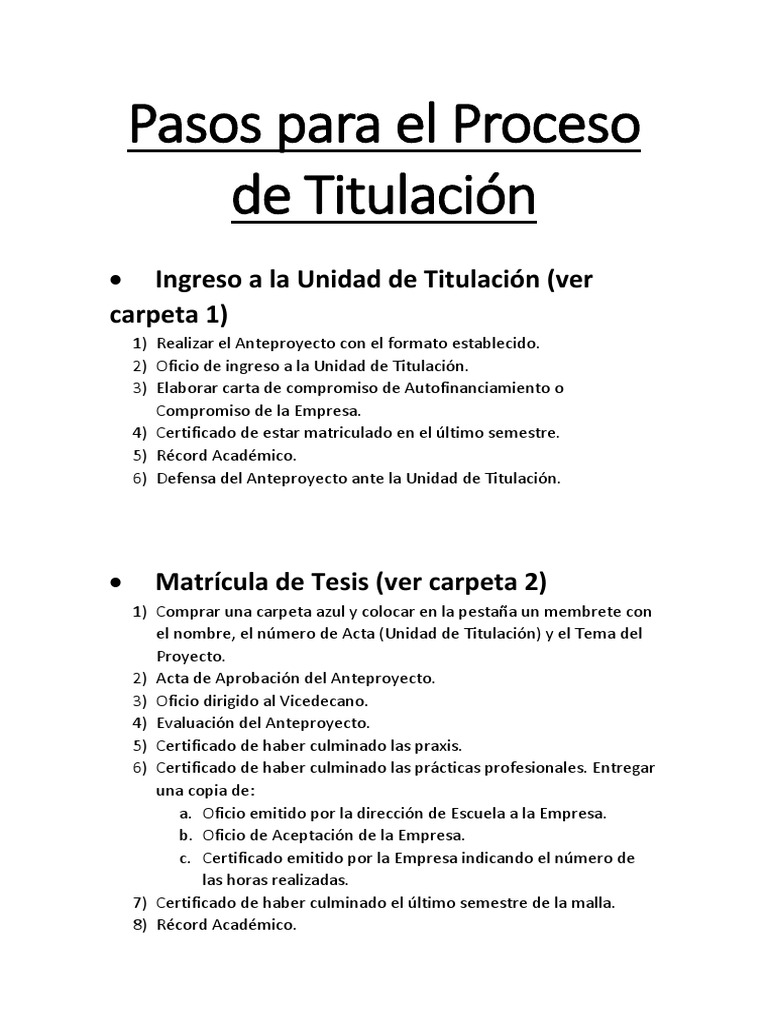 Pasos para el Proceso de Titulación

• Ingreso a la Unidad de Titulación (ver carpeta 1)

1) Realizar el Anteproyecto con el formato establecido.
2) Oficio de ingreso a la Unidad de Titulación.
3) Elaborar carta de compromiso de Autofinanciamiento o Compromiso de la Empresa.
4) Certificado de estar matriculado en el último semestre.
5) Récord Académico.
6) Defensa del Anteproyecto ante la Unidad de Titulación.

• Matrícula de Tesis (ver carpeta 2)

1) Comprar una carpeta azul y colocar en la pestaña un membrete con el nombre, el número de Acta (Unidad de Titulación) y el Tema del Proyecto.
2) Acta de Aprobación del Anteproyecto.
3) Oficio dirigido al Vicedecano.
4) Evaluación del Anteproyecto.
5) Certificado de haber culminado las praxis.
6) Certificado de haber culminado las prácticas profesionales. Entregar una copia de:
a. Oficio emitido por la dirección de Escuela a la Empresa.
b. Oficio de Aceptación de la Empresa.
c. Certificado emitido por la Empresa indicando el número de las horas realizadas.
7) Certificado de haber culminado el último semestre de la malla.
8) Récord Académico.